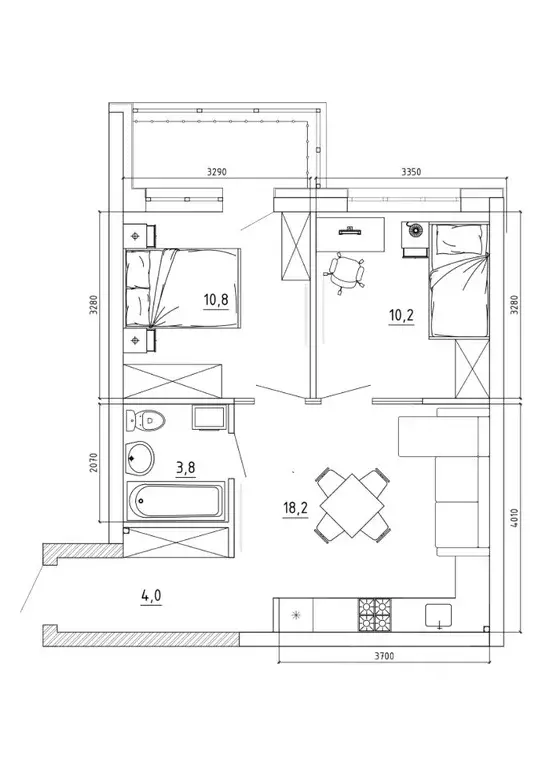 3290
3350
3280
10,8
10,2
3280
2070
3,8
18,2
4010
4,0
3700